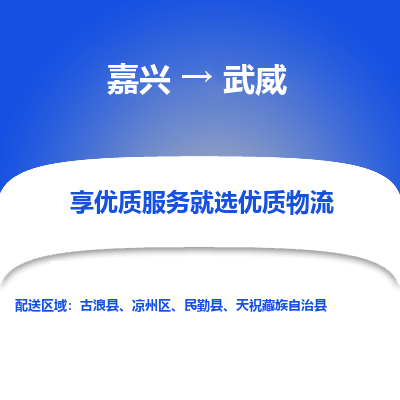 嘉兴 → 武威

享优质服务就选优质物流

配送区域：古浪县、凉州区、民勤县、天祝藏族自治县